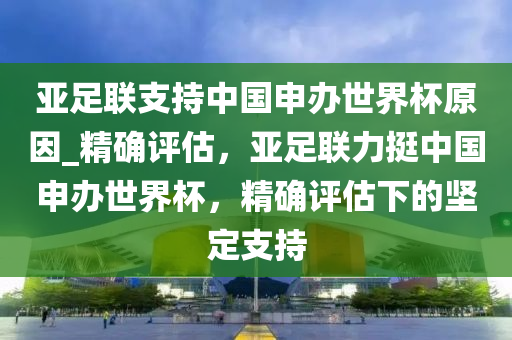 亚足联支持中国申办世界杯原因_精确评估，亚足联力挺中国申办世界杯，精确评估下的坚定支持